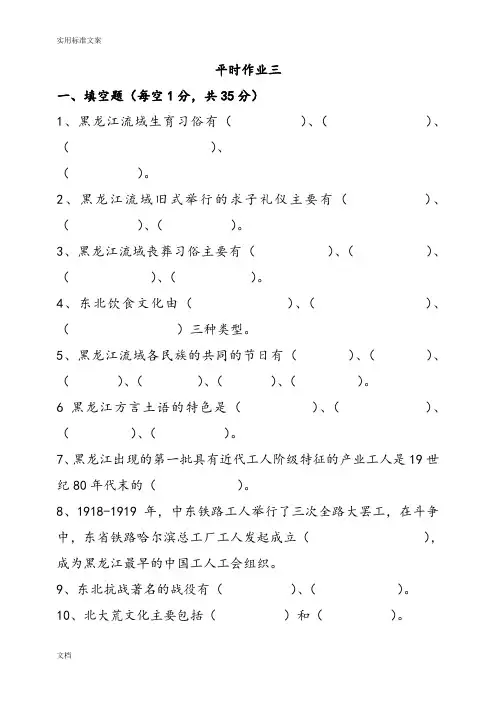 实用标准文案

平时作业三

一、填空题（每空1分，共35分）

1、黑龙江流域生育习俗有（　　　　　）、（　　　　　）、（　　　　　）、（　　　　　）。

2、黑龙江流域旧式举行的求子礼仪主要有（　　　　　）、（　　　　　）、（　　　　　）。

3、黑龙江流域丧葬习俗主要有（　　　　　）、（　　　　　）、（　　　　　）、（　　　　　）。

4、东北饮食文化由（　　　　　）、（　　　　　）、（　　　　　）三种类型。

5、黑龙江流域各民族的共同的节日有（　　　　　）、（　　　　　）、（　　　　　）、（　　　　　）、（　　　　　）、（　　　　　）。

6 黑龙江方言土语的特色是（　　　　　）、（　　　　　）、（　　　　　）、（　　　　　）。

7、黑龙江出现的第一批具有近代工人阶级特征的产业工人是19世纪80年代末的（　　　　　）。

8、1918-1919 年，中东铁路工人举行了三次全路大罢工，在斗争中，东省铁路哈尔滨总工厂工人发起成立（　　　　　），成为黑龙江最早的中国工人工会组织。

9、东北抗战著名的战役有（　　　　　）、（　　　　　）。

10、北大荒文化主要包括（　　　　　）和（　　　　　）

文档